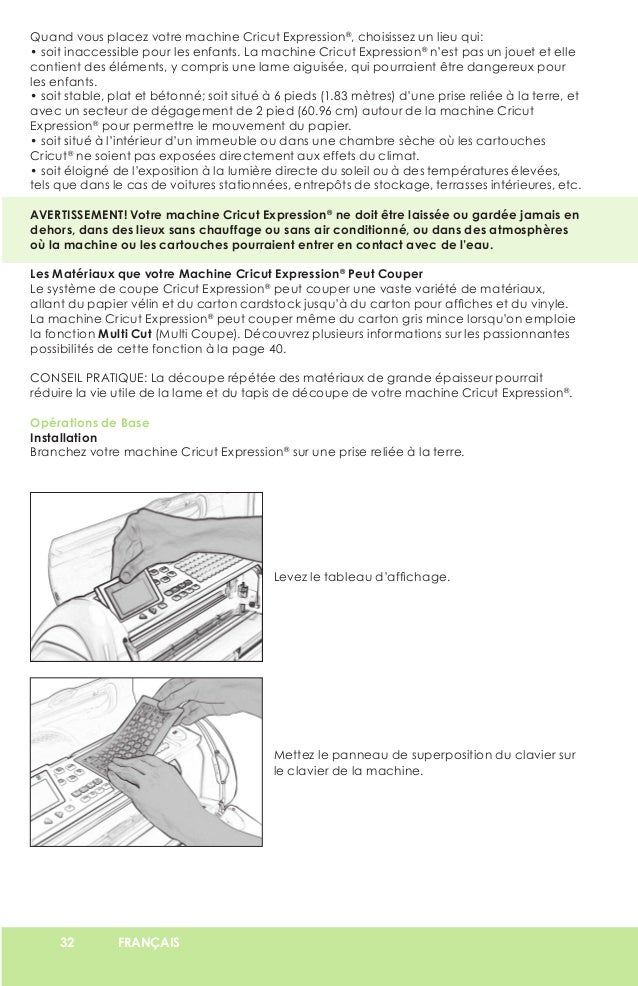 Quand vous placez votre machine Cricut Expression®, choisissez un lieu qui:
• soit inaccessible pour les enfants. La machine Cricut Expression® n'est pas un jouet et elle contient des éléments, y compris une lame aiguisée, qui pourraient être dangereux pour les enfants.
• soit stable, plat et bétonné; soit situé à 6 pieds (1.83 mètres) d'une prise reliée à la terre, et avec un secteur de dégagement de 2 pied (60.96 cm) autour de la machine Cricut Expression® pour permettre le mouvement du papier.
• soit situé à l'intérieur d'un immeuble ou dans une chambre sèche où les cartouches Cricut® ne soient pas exposées directement aux effets du climat.
• soit éloigné de l'exposition à la lumière directe du soleil ou à des températures élevées, tels que dans le cas de voitures stationnées, entrepôts de stockage, terrasses intérieures, etc.

AVERTISSEMENT! Votre machine Cricut Expression® ne doit être laissée ou gardée jamais en dehors, dans des lieux sans chauffage ou sans air conditionné, ou dans des atmosphères où la machine ou les cartouches pourraient entrer en contact avec de l'eau.

Les Matériaux que votre Machine Cricut Expression® Peut Couper
Le système de coupe Cricut Expression® peut couper une vaste variété de matériaux, allant du papier vélin et du carton cardstock jusqu'à du carton pour affiches et du vinyle. La machine Cricut Expression® peut couper même du carton gris mince lorsqu'on emploie la fonction Multi Cut (Multi Coupe). Découvrez plusieurs informations sur les passionnantes possibilités de cette fonction à la page 40.

CONSEIL PRATIQUE: La découpe répétée des matériaux de grande épaisseur pourrait réduire la vie utile de la lame et du tapis de découpe de votre machine Cricut Expression®.

Opérations de Base
Installation
Branchez votre machine Cricut Expression® sur une prise reliée à la terre.

Levez le tableau d'affichage.

Mettez le panneau de superposition du clavier sur le clavier de la machine.

32 FRANÇAIS